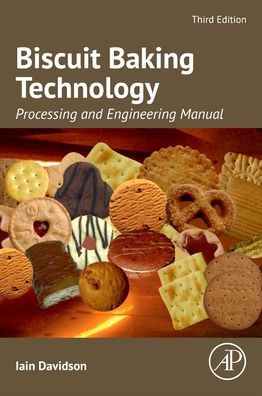 Third Edition

Biscuit Baking Technology

Processing and Engineering Manual

Iain Davidson

AP